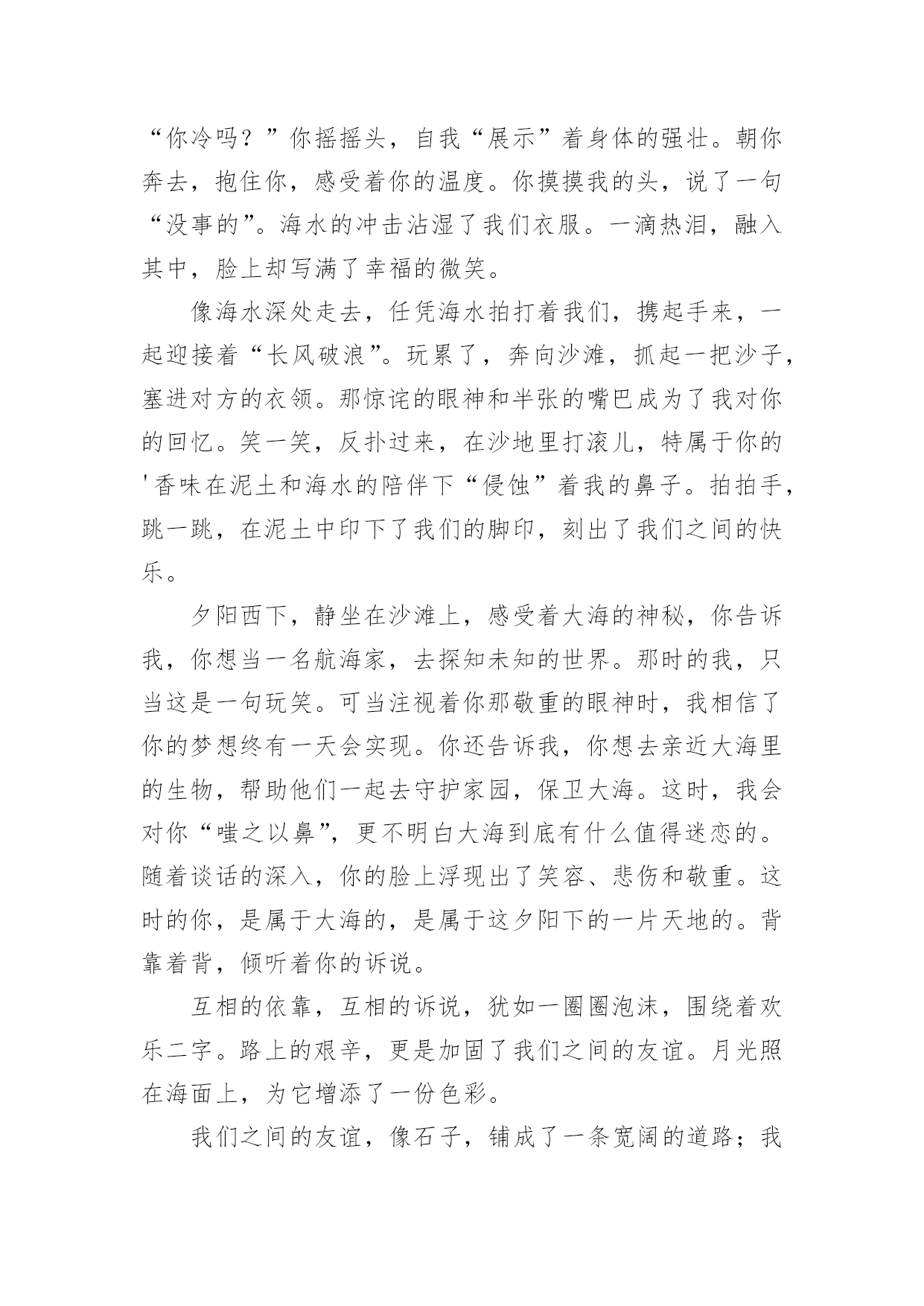 “你冷吗？”你摇摇头，自我“展示”着身体的强壮。朝你奔去，抱住你，感受着你的温度。你摸摸我的头，说了一句“没事的”。海水的冲击沾湿了我们衣服。一滴热泪，融入其中，脸上却写满了幸福的微笑。

像海水深处走去，任凭海水拍打着我们，携起手来，一起迎接着“长风破浪”。玩累了，奔向沙滩，抓起一把沙子，塞进对方的衣领。那惊诧的眼神和半张的嘴巴成为了我对你的回忆。笑一笑，反扑过来，在沙地里打滚儿，特属于你的'香味在泥土和海水的陪伴下“侵蚀”着我的鼻子。拍拍手，跳一跳，在泥土中印下了我们的脚印，刻出了我们之间的快乐。

夕阳西下，静坐在沙滩上，感受着大海的神秘，你告诉我，你想当一名航海家，去探知未知的世界。那时的我，只当这是一句玩笑。可当注视着你那敬重的眼神时，我相信了你的梦想终有一天会实现。你还告诉我，你想去亲近大海里的生物，帮助他们一起去守护家园，保卫大海。这时，我会对你“嗤之以鼻”，更不明白大海到底有什么值得迷恋的。随着谈话的深入，你的脸上浮现出了笑容、悲伤和敬重。这时的你，是属于大海的，是属于这夕阳下的一片天地的。背靠着背，倾听着你的诉说。

互相的依靠，互相的诉说，犹如一圈圈泡沫，围绕着欢乐二字。路上的艰辛，更是加固了我们之间的友谊。月光照在海面上，为它增添了一份色彩。

我们之间的友谊，像石子，铺成了一条宽阔的道路；我